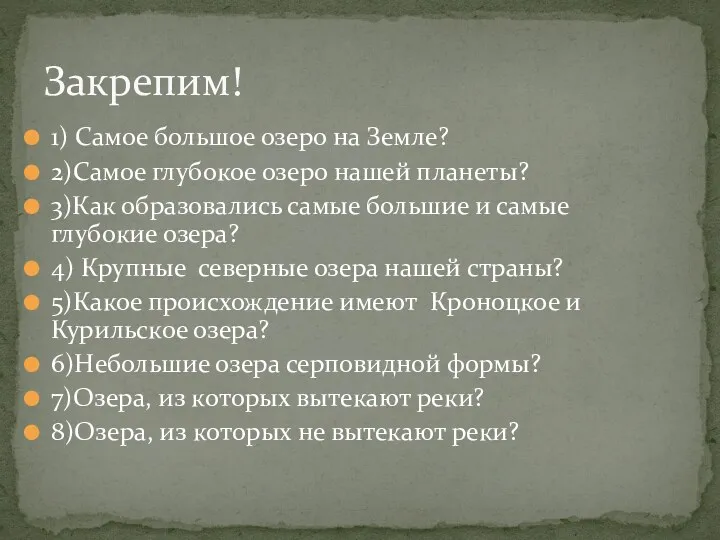 Закрепим!

1) Самое большое озеро на Земле?
2)Самое глубокое озеро нашей планеты?
3)Как образовались самые большие и самые глубокие озера?
4) Крупные северные озера нашей страны?
5)Какое происхождение имеют Кроноцкое и Курильское озера?
6)Небольшие озера серповидной формы?
7)Озера, из которых вытекают реки?
8)Озера, из которых не вытекают реки?